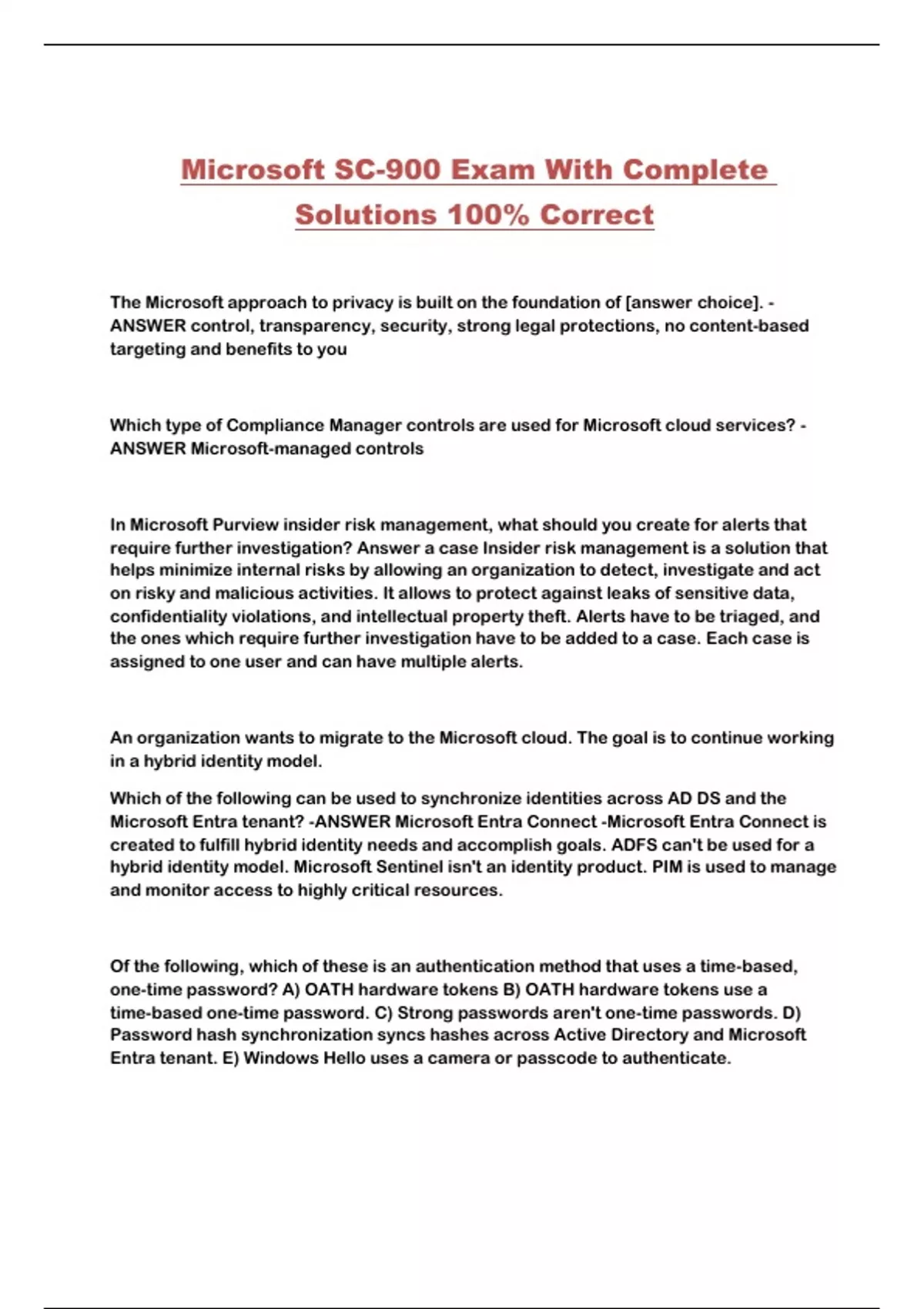 Microsoft SC-900 Exam With Complete Solutions 100% Correct

The Microsoft approach to privacy is built on the foundation of [answer choice]. - ANSWER control, transparency, security, strong legal protections, no content-based targeting and benefits to you

Which type of Compliance Manager controls are used for Microsoft cloud services? - ANSWER Microsoft-managed controls

In Microsoft Purview insider risk management, what should you create for alerts that require further investigation? Answer a case Insider risk management is a solution that helps minimize internal risks by allowing an organization to detect, investigate and act on risky and malicious activities. It allows to protect against leaks of sensitive data, confidentiality violations, and intellectual property theft. Alerts have to be triaged, and the ones which require further investigation have to be added to a case. Each case is assigned to one user and can have multiple alerts.

An organization wants to migrate to the Microsoft cloud. The goal is to continue working in a hybrid identity model.

Which of the following can be used to synchronize identities across AD DS and the Microsoft Entra tenant? -ANSWER Microsoft Entra Connect -Microsoft Entra Connect is created to fulfill hybrid identity needs and accomplish goals. ADFS can't be used for a hybrid identity model. Microsoft Sentinel isn't an identity product. PIM is used to manage and monitor access to highly critical resources.

Of the following, which of these is an authentication method that uses a time-based, one-time password? A) OATH hardware tokens B) OATH hardware tokens use a time-based one-time password. C) Strong passwords aren't one-time passwords. D) Password hash synchronization syncs hashes across Active Directory and Microsoft Entra tenant. E) Windows Hello uses a camera or passcode to authenticate.